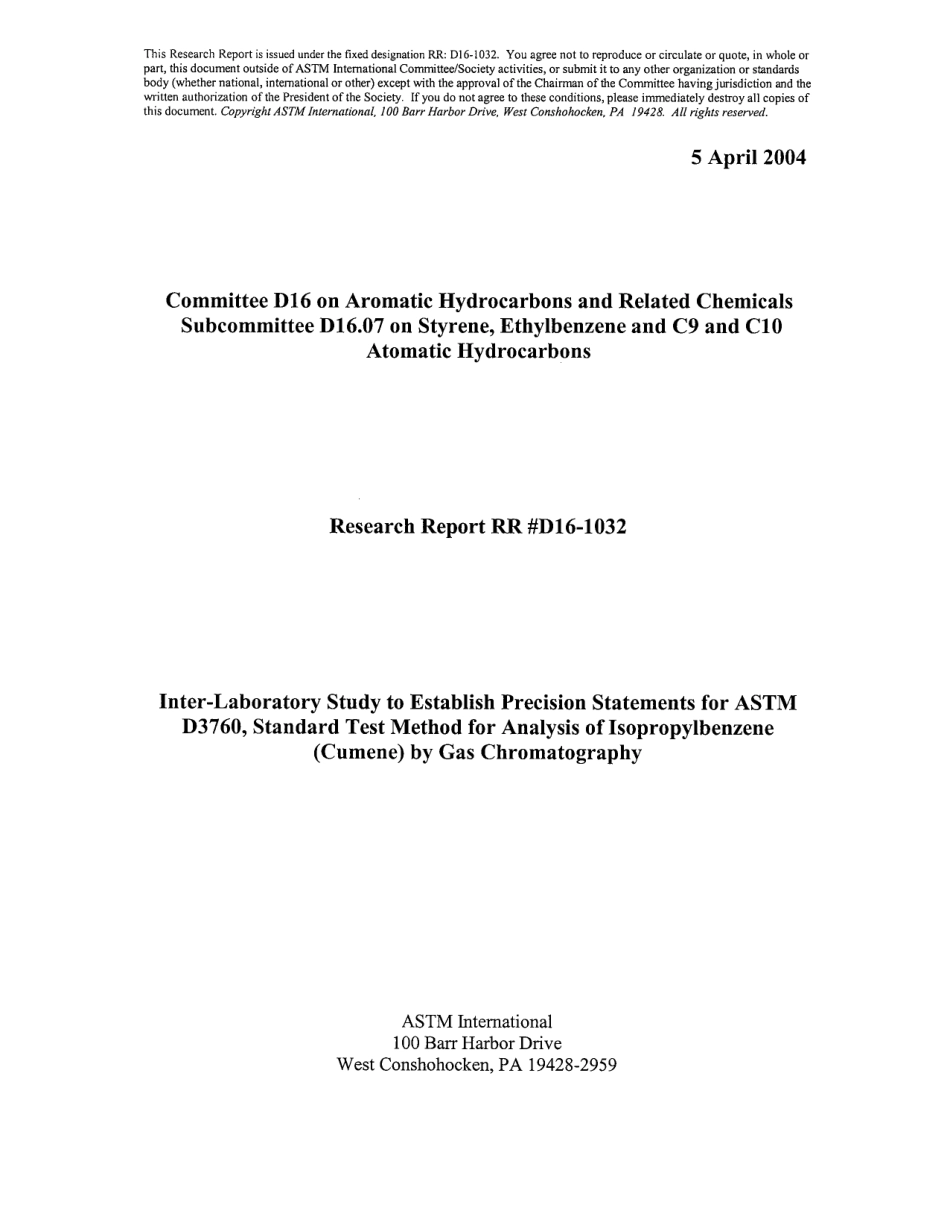 This Research Report is issued under the fixed designation RR: D16-1032. You agree not to reproduce or circulate or quote, in whole or part, this document outside of ASTM International Committee/Society activities, or submit it to any other organization or standards body (whether national, international or other) except with the approval of the Chairman of the Committee having jurisdiction and the written authorization of the President of the Society. If you do not agree to these conditions, please immediately destroy all copies of this document. Copyright ASTM International, 100 Barr Harbor Drive, West Conshohocken, PA 19428. All rights reserved.

5 April 2004

Committee D16 on Aromatic Hydrocarbons and Related Chemicals
Subcommittee D16.07 on Styrene, Ethylbenzene and C9 and C10 Atomatic Hydrocarbons

Research Report RR #D16-1032

Inter-Laboratory Study to Establish Precision Statements for ASTM D3760, Standard Test Method for Analysis of Isopropylbenzene (Cumene) by Gas Chromatography

ASTM International
100 Barr Harbor Drive
West Conshohocken, PA 19428-2959